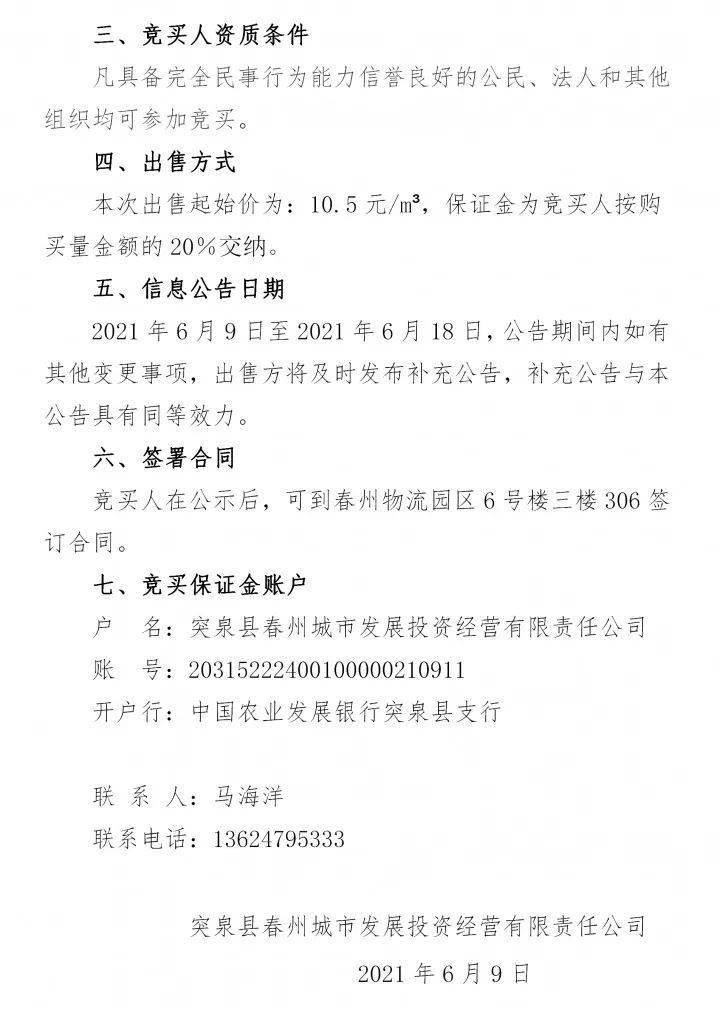 三、竞买人资质条件

凡具备完全民事行为能力信誉良好的公民、法人和其他组织均可参加竞买。

四、出售方式

本次出售起始价为：10.5 元/m³，保证金为竞买人按购买量金额的 20%交纳。

五、信息公告日期

2021 年 6 月 9 日至 2021 年 6 月 18 日，公告期间内如有其他变更事项，出售方将及时发布补充公告，补充公告与本公告具有同等效力。

六、签署合同

竞买人在公示后，可到春州物流园区 6 号楼三楼 306 签订合同。

七、竞买保证金账户

户　名：突泉县春州城市发展投资经营有限责任公司

账　号：20315222400100000210911

开户行：中国农业发展银行突泉县支行

联 系 人：马海洋

联系电话：13624795333

突泉县春州城市发展投资经营有限责任公司

2021 年 6 月 9 日